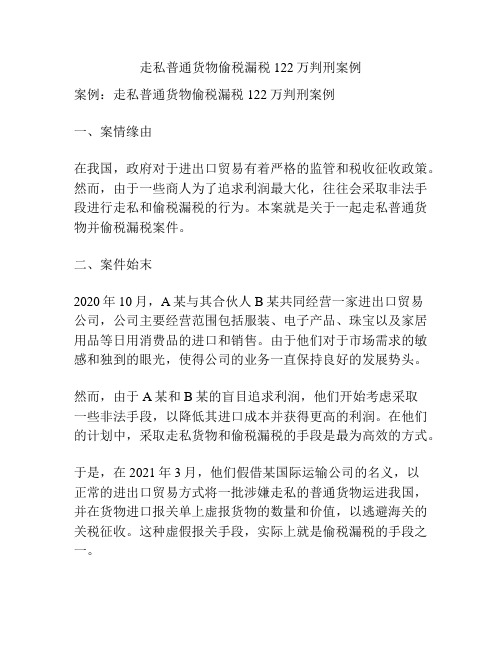 走私普通货物偷税漏税 122 万判刑案例

案例：走私普通货物偷税漏税 122 万判刑案例

一、案情缘由

在我国，政府对于进出口贸易有着严格的监管和税收征收政策。然而，由于一些商人为了追求利润最大化，往往会采取非法手段进行走私和偷税漏税的行为。本案就是关于一起走私普通货物并偷税漏税案件。

二、案件始末

2020 年 10 月，A 某与其合伙人 B 某共同经营一家进出口贸易公司，公司主要经营范围包括服装、电子产品、珠宝以及家居用品等日用消费品的进口和销售。由于他们对于市场需求的敏感和独到的眼光，使得公司的业务一直保持良好的发展势头。

然而，由于 A 某和 B 某的盲目追求利润，他们开始考虑采取一些非法手段，以降低其进口成本并获得更高的利润。在他们的计划中，采取走私货物和偷税漏税的手段是最为高效的方式。

于是，在 2021 年 3 月，他们假借某国际运输公司的名义，以正常的进出口贸易方式将一批涉嫌走私的普通货物运进我国，并在货物进口报关单上虚报货物的数量和价值，以逃避海关的关税征收。这种虚假报关手段，实际上就是偷税漏税的手段之一。